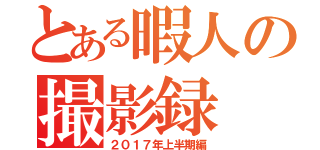 とある暇人の
撮影録
2017年上半期編